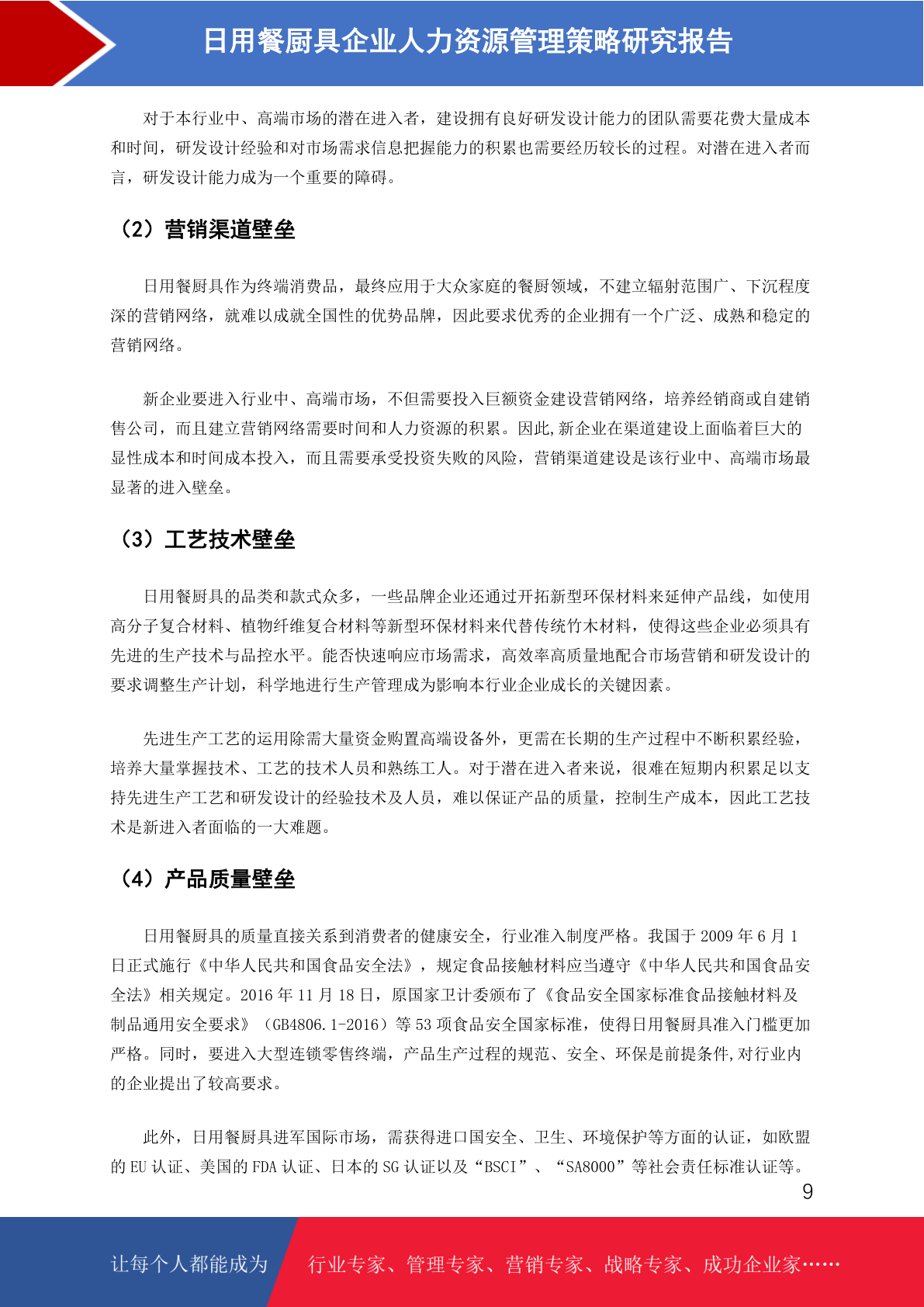 日用餐厨具企业人力资源管理策略研究报告

对于本行业中、高端市场的潜在进入者，建设拥有良好研发设计能力的团队需要花费大量成本和时间，研发设计经验和对市场需求信息把握能力的积累也需要经历较长的过程。对潜在进入者而言，研发设计能力成为一个重要的障碍。

（2）营销渠道壁垒

日用餐厨具作为终端消费品，最终应用于大众家庭的餐厨领域，不建立辐射范围广、下沉程度深的营销网络，就难以成就全国性的优势品牌，因此要求优秀的企业拥有一个广泛、成熟和稳定的营销网络。

新企业要进入行业中、高端市场，不但需要投入巨额资金建设营销网络，培养经销商或自建销售公司，而且建立营销网络需要时间和人力资源的积累。因此,新企业在渠道建设上面临着巨大的显性成本和时间成本投入，而且需要承受投资失败的风险，营销渠道建设是该行业中、高端市场最显著的进入壁垒。

（3）工艺技术壁垒

日用餐厨具的品类和款式众多，一些品牌企业还通过开拓新型环保材料来延伸产品线，如使用高分子复合材料、植物纤维复合材料等新型环保材料来代替传统竹木材料，使得这些企业必须具有先进的生产技术与品控水平。能否快速响应市场需求，高效率高质量地配合市场营销和研发设计的要求调整生产计划，科学地进行生产管理成为影响本行业企业成长的关键因素。

先进生产工艺的运用除需大量资金购置高端设备外，更需在长期的生产过程中不断积累经验，培养大量掌握技术、工艺的技术人员和熟练工人。对于潜在进入者来说，很难在短期内积累足以支持先进生产工艺和研发设计的经验技术及人员，难以保证产品的质量，控制生产成本，因此工艺技术是新进入者面临的一大难题。

（4）产品质量壁垒

日用餐厨具的质量直接关系到消费者的健康安全，行业准入制度严格。我国于 2009 年 6 月 1 日正式施行《中华人民共和国食品安全法》，规定食品接触材料应当遵守《中华人民共和国食品安全法》相关规定。2016 年 11 月 18 日，原国家卫计委颁布了《食品安全国家标准食品接触材料及制品通用安全要求》（GB4806.1-2016）等 53 项食品安全国家标准，使得日用餐厨具准入门槛更加严格。同时，要进入大型连锁零售终端，产品生产过程的规范、安全、环保是前提条件,对行业内的企业提出了较高要求。

此外，日用餐厨具进军国际市场，需获得进口国安全、卫生、环境保护等方面的认证，如欧盟的 EU 认证、美国的 FDA 认证、日本的 SG 认证以及“BSCI”、“SA8000”等社会责任标准认证等。

9

让每个人都能成为 行业专家、管理专家、营销专家、战略专家、成功企业家……